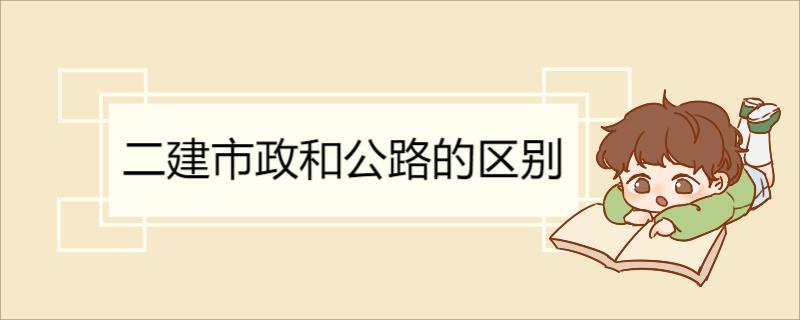 二建市政和公路的区别